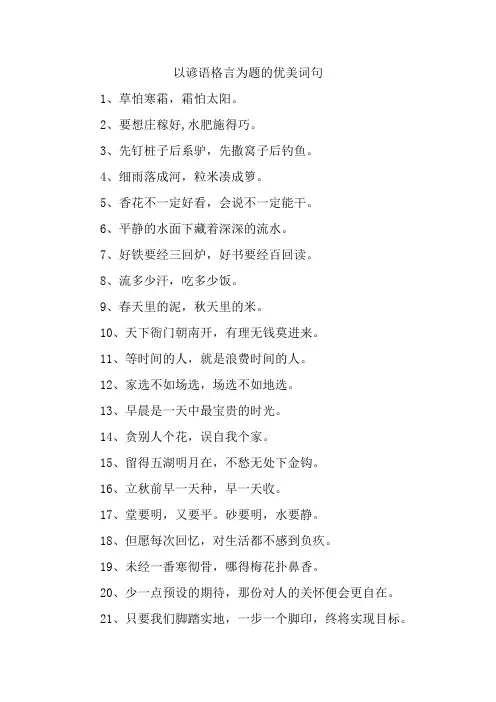 以谚语格言为题的优美词句

1、草怕寒霜，霜怕太阳。

2、要想庄稼好,水肥施得巧。

3、先钉桩子后系驴，先撒窝子后钓鱼。

4、细雨落成河，粒米凑成箩。

5、香花不一定好看，会说不一定能干。

6、平静的水面下藏着深深的流水。

7、好铁要经三回炉，好书要经百回读。

8、流多少汗，吃多少饭。

9、春天里的泥，秋天里的米。

10、天下衙门朝南开，有理无钱莫进来。

11、等时间的人，就是浪费时间的人。

12、家选不如场选，场选不如地选。

13、早晨是一天中最宝贵的时光。

14、贪别人个花，误自我个家。

15、留得五湖明月在，不愁无处下金钩。

16、立秋前早一天种，早一天收。

17、堂要明，又要平。砂要明，水要静。

18、但愿每次回忆，对生活都不感到负疚。

19、未经一番寒彻骨，哪得梅花扑鼻香。

20、少一点预设的期待，那份对人的关怀便会更自在。

21、只要我们脚踏实地，一步一个脚印，终将实现目标。